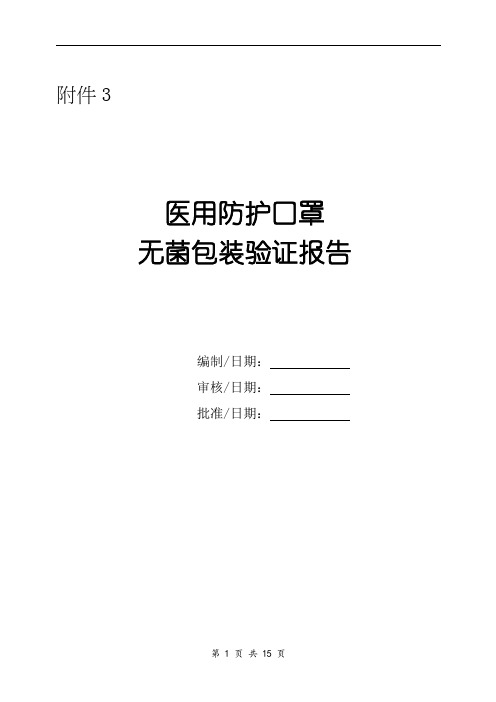 附件 3

医用防护口罩
无菌包装验证报告

编制/日期：

审核/日期：

批准/日期：

第 1 页 共 15 页